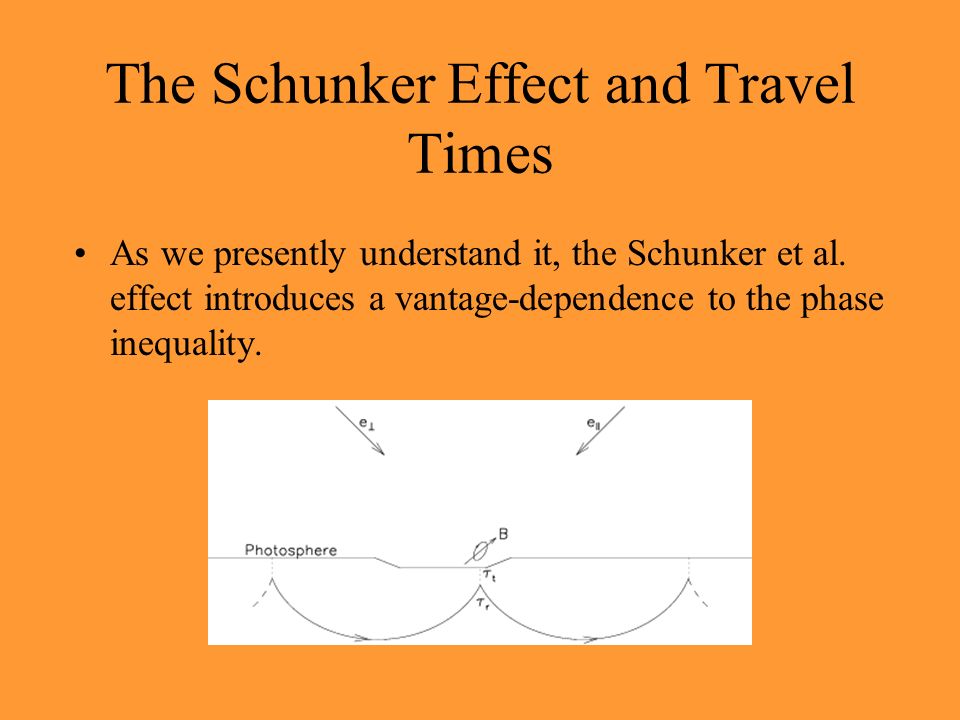 The Schunker Effect and Travel Times

• As we presently understand it, the Schunker et al. effect introduces a vantage-dependence to the phase inequality.

$e_\perp$

$e_\parallel$

Photosphere

B

$\tau_t$

$\tau_r$